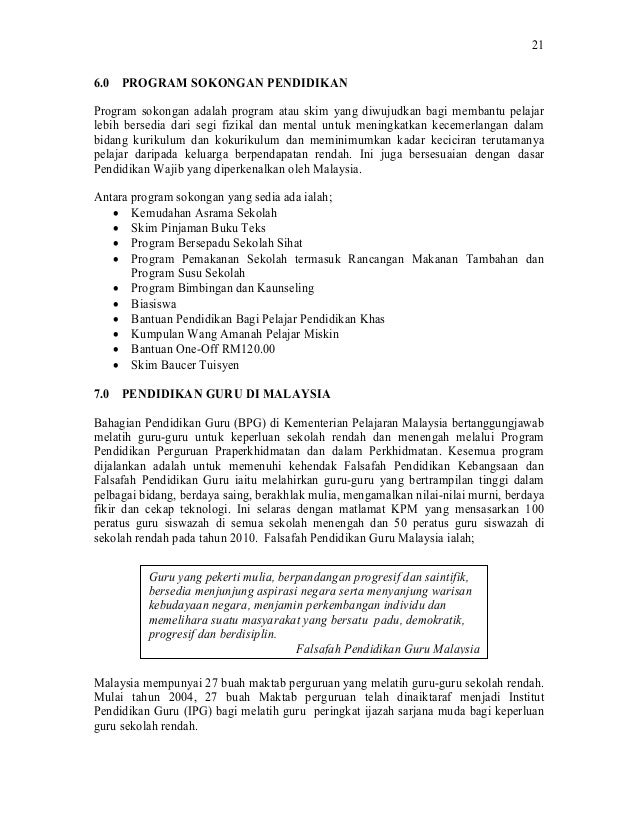 21

6.0 PROGRAM SOKONGAN PENDIDIKAN

Program sokongan adalah program atau skim yang diwujudkan bagi membantu pelajar lebih bersedia dari segi fizikal dan mental untuk meningkatkan kecemerlangan dalam bidang kurikulum dan kokurikulum dan meminimumkan kadar keciciran terutamanya pelajar daripada keluarga berpendapatan rendah. Ini juga bersesuaian dengan dasar Pendidikan Wajib yang diperkenalkan oleh Malaysia.

Antara program sokongan yang sedia ada ialah;
• Kemudahan Asrama Sekolah
• Skim Pinjaman Buku Teks
• Program Bersepadu Sekolah Sihat
• Program Pemakanan Sekolah termasuk Rancangan Makanan Tambahan dan Program Susu Sekolah
• Program Bimbingan dan Kaunseling
• Biasiswa
• Bantuan Pendidikan Bagi Pelajar Pendidikan Khas
• Kumpulan Wang Amanah Pelajar Miskin
• Bantuan One-Off RM120.00
• Skim Baucer Tuisyen

7.0 PENDIDIKAN GURU DI MALAYSIA

Bahagian Pendidikan Guru (BPG) di Kementerian Pelajaran Malaysia bertanggungjawab melatih guru-guru untuk keperluan sekolah rendah dan menengah melalui Program Pendidikan Perguruan Praperkhidmatan dan dalam Perkhidmatan. Kesemua program dijalankan adalah untuk memenuhi kehendak Falsafah Pendidikan Kebangsaan dan Falsafah Pendidikan Guru iaitu melahirkan guru-guru yang bertrampilan tinggi dalam pelbagai bidang, berdaya saing, berakhlak mulia, mengamalkan nilai-nilai murni, berdaya fikir dan cekap teknologi. Ini selaras dengan matlamat KPM yang mensasarkan 100 peratus guru siswazah di semua sekolah menengah dan 50 peratus guru siswazah di sekolah rendah pada tahun 2010. Falsafah Pendidikan Guru Malaysia ialah;

Guru yang pekerti mulia, berpandangan progresif dan saintifik, bersedia menjunjung aspirasi negara serta menyanjung warisan kebudayaan negara, menjamin perkembangan individu dan memelihara suatu masyarakat yang bersatu padu, demokratik, progresif dan berdisiplin.
Falsafah Pendidikan Guru Malaysia

Malaysia mempunyai 27 buah maktab perguruan yang melatih guru-guru sekolah rendah. Mulai tahun 2004, 27 buah Maktab perguruan telah dinaiktaraf menjadi Institut Pendidikan Guru (IPG) bagi melatih guru peringkat ijazah sarjana muda bagi keperluan guru sekolah rendah.